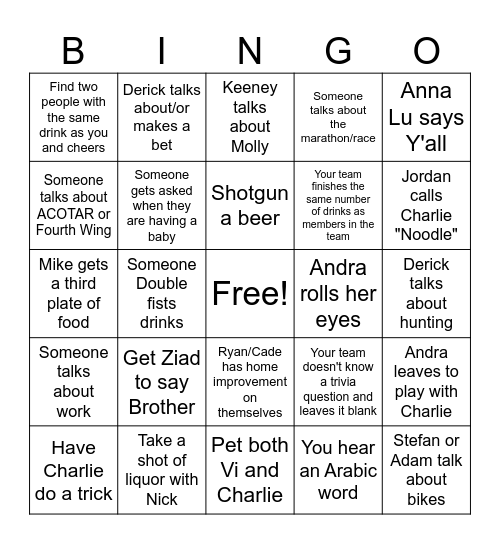 | B | I | N | G | O |
|---|---|---|---|---|
| Find two people with the same drink as you and cheers | Derick talks about/or makes a bet | Keeney talks about Molly | Someone talks about the marathon/race | Anna Lu says Y'all |
| Someone talks about ACOTAR or Fourth Wing | Someone gets asked when they are having a baby | Shotgun a beer | Your team finishes the same number of drinks as members in the team | Jordan calls Charlie "Noodle" |
| Mike gets a third plate of food | Someone Double fists drinks | Free! | Andra rolls her eyes | Derick talks about hunting |
| Someone talks about work | Get Ziad to say Brother | Ryan/Cade has home improvement on themselves | Your team doesn't know a trivia question and leaves it blank | Andra leaves to play with Charlie |
| Have Charlie do a trick | Take a shot of liquor with Nick | Pet both Vi and Charlie | You hear an Arabic word | Stefan or Adam talk about bikes |